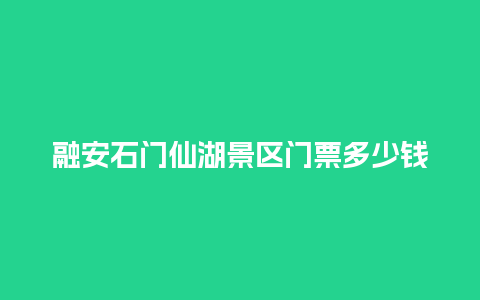 融安石门仙湖景区门票多少钱